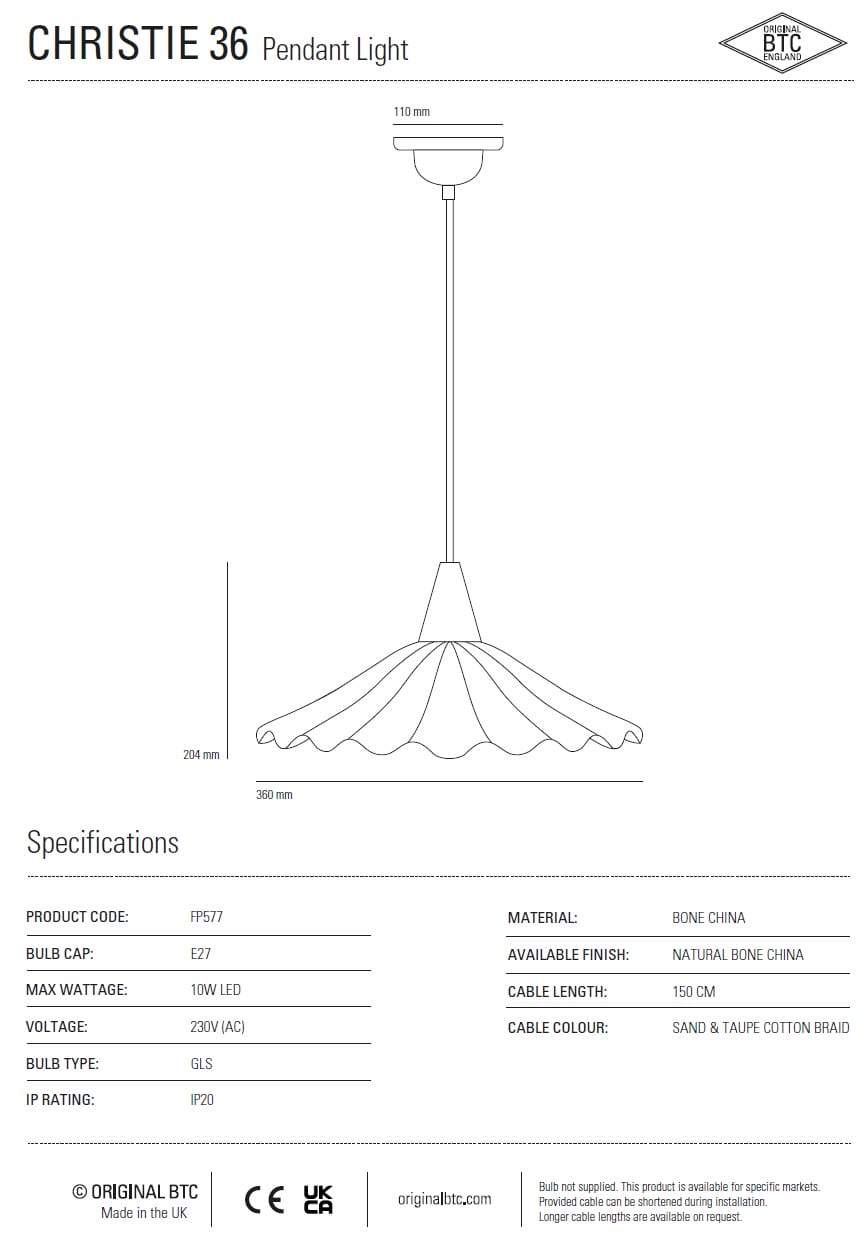 CHRISTIE 36 Pendant Light

ORIGINAL
BTC
ENGLAND

110 mm

204 mm

360 mm

Specifications

| PRODUCT CODE: | FP577 |
|---|---|
| BULB CAP: | E27 |
| MAX WATTAGE: | 10W LED |
| VOLTAGE: | 230V (AC) |
| BULB TYPE: | GLS |
| IP RATING: | IP20 |

| MATERIAL: | BONE CHINA |
|---|---|
| AVAILABLE FINISH: | NATURAL BONE CHINA |
| CABLE LENGTH: | 150 CM |
| CABLE COLOUR: | SAND & TAUPE COTTON BRAID |

© ORIGINAL BTC
Made in the UK

CE UK CA

originalbtc.com

Bulb not supplied. This product is available for specific markets.
Provided cable can be shortened during installation.
Longer cable lengths are available on request.